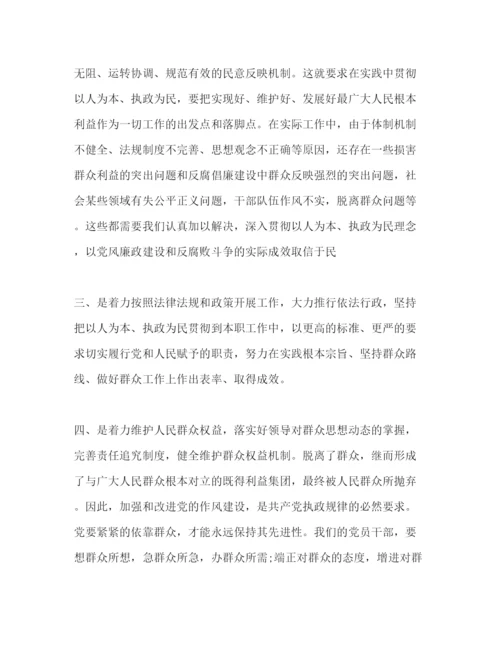 无阻、运转协调、规范有效的民意反映机制。这就要求在实践中贯彻以人为本、执政为民，要把实现好、维护好、发展好最广大人民根本利益作为一切工作的出发点和落脚点。在实际工作中，由于体制机制不健全、法规制度不完善、思想观念不正确等原因，还存在一些损害群众利益的突出问题和反腐倡廉建设中群众反映强烈的突出问题，社会某些领域有失公平正义问题，干部队伍作风不实，脱离群众问题等。这些都需要我们认真加以解决，深入贯彻以人为本、执政为民理念，以党风廉政建设和反腐败斗争的实际成效取信于民

三、是着力按照法律法规和政策开展工作，大力推行依法行政，坚持把以人为本、执政为民贯彻到本职工作中，以更高的标准、更严的要求切实履行党和人民赋予的职责，努力在实践根本宗旨、坚持群众路线、做好群众工作上作出表率、取得成效。

四、是着力维护人民群众权益，落实好领导对群众思想动态的掌握，完善责任追究制度，健全维护群众权益机制。脱离了群众，继而形成了与广大人民群众根本对立的既得利益集团，最终被人民群众所抛弃。因此，加强和改进党的作风建设，是共产党执政规律的必然要求。党要紧紧的依靠群众，才能永远保持其先进性。我们的党员干部，要想群众所想，急群众所急，办群众所需;端正对群众的态度，增进对群